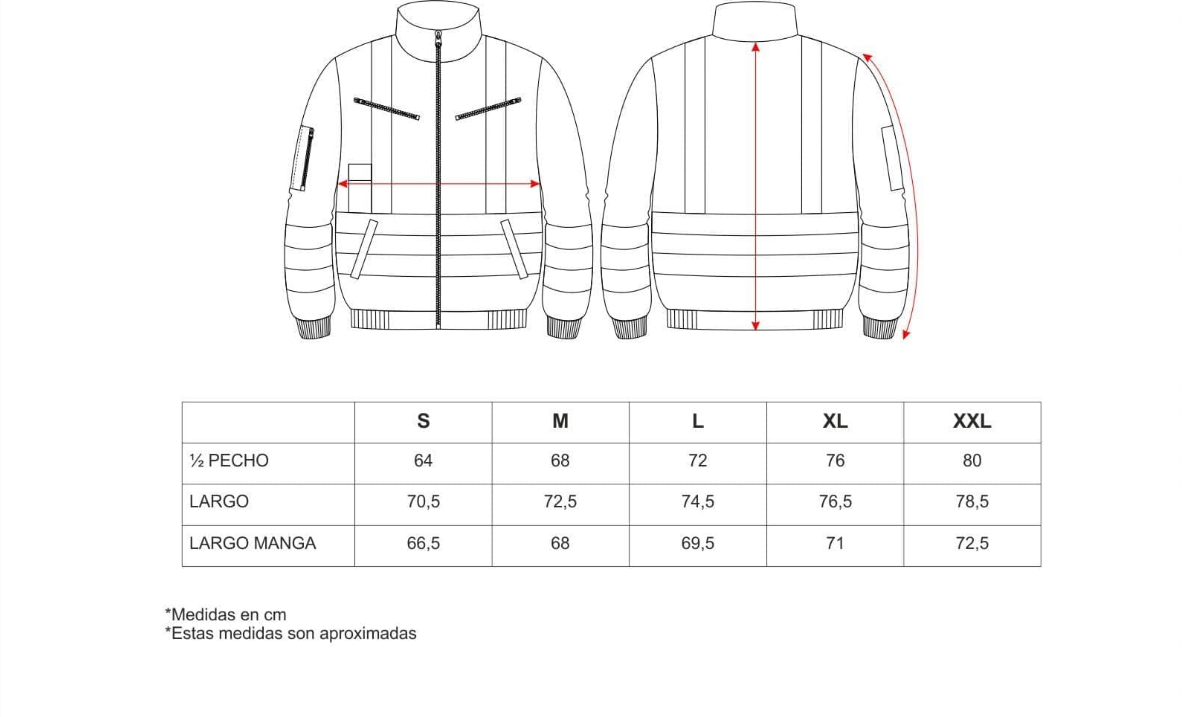 | | S | M | L | XL | XXL |
|---|---|---|---|---|---|
| ½ PECHO | 64 | 68 | 72 | 76 | 80 |
| LARGO | 70,5 | 72,5 | 74,5 | 76,5 | 78,5 |
| LARGO MANGA | 66,5 | 68 | 69,5 | 71 | 72,5 |

*Medidas en cm
*Estas medidas son aproximadas